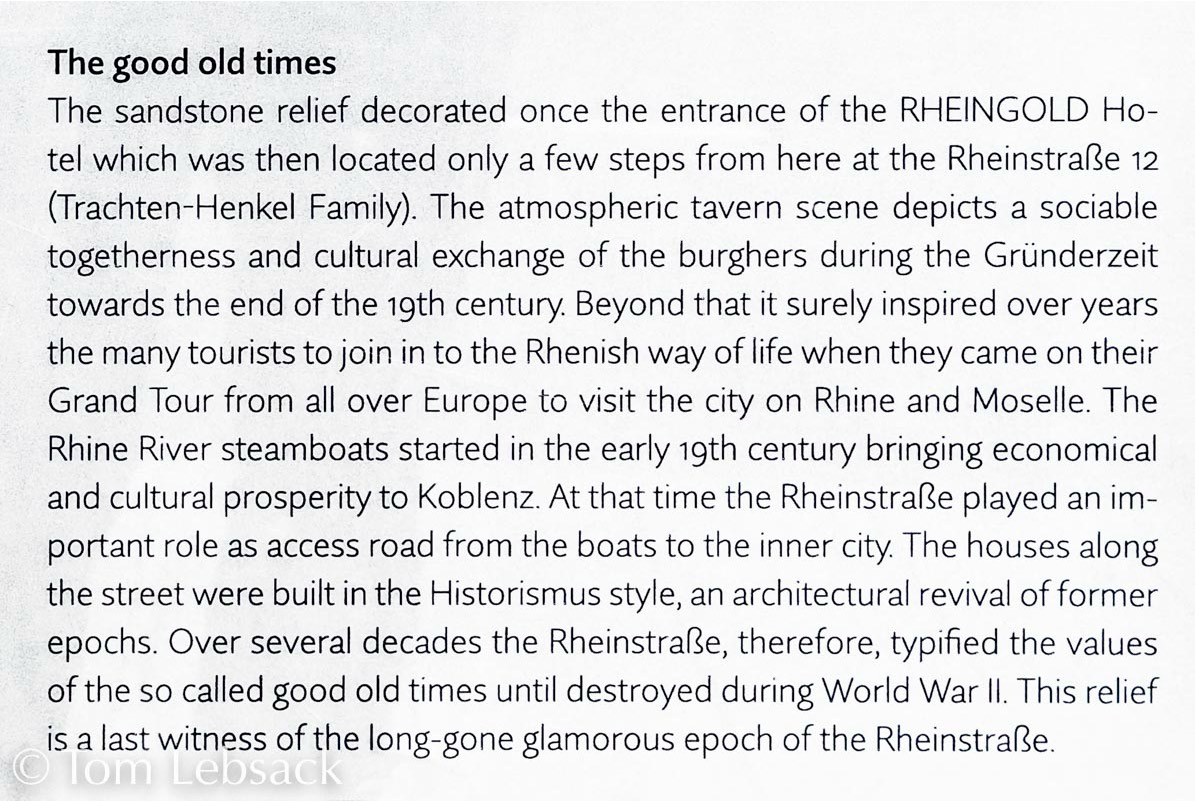 The good old times

The sandstone relief decorated once the entrance of the RHEINGOLD Hotel which was then located only a few steps from here at the Rheinstraße 12 (Trachten-Henkel Family). The atmospheric tavern scene depicts a sociable togetherness and cultural exchange of the burghers during the Gründerzeit towards the end of the 19th century. Beyond that it surely inspired over years the many tourists to join in to the Rhenish way of life when they came on their Grand Tour from all over Europe to visit the city on Rhine and Moselle. The Rhine River steamboats started in the early 19th century bringing economical and cultural prosperity to Koblenz. At that time the Rheinstraße played an important role as access road from the boats to the inner city. The houses along the street were built in the Historismus style, an architectural revival of former epochs. Over several decades the Rheinstraße, therefore, typified the values of the so called good old times until destroyed during World War II. This relief is a last witness of the long-gone glamorous epoch of the Rheinstraße.

© Tom Lebsack